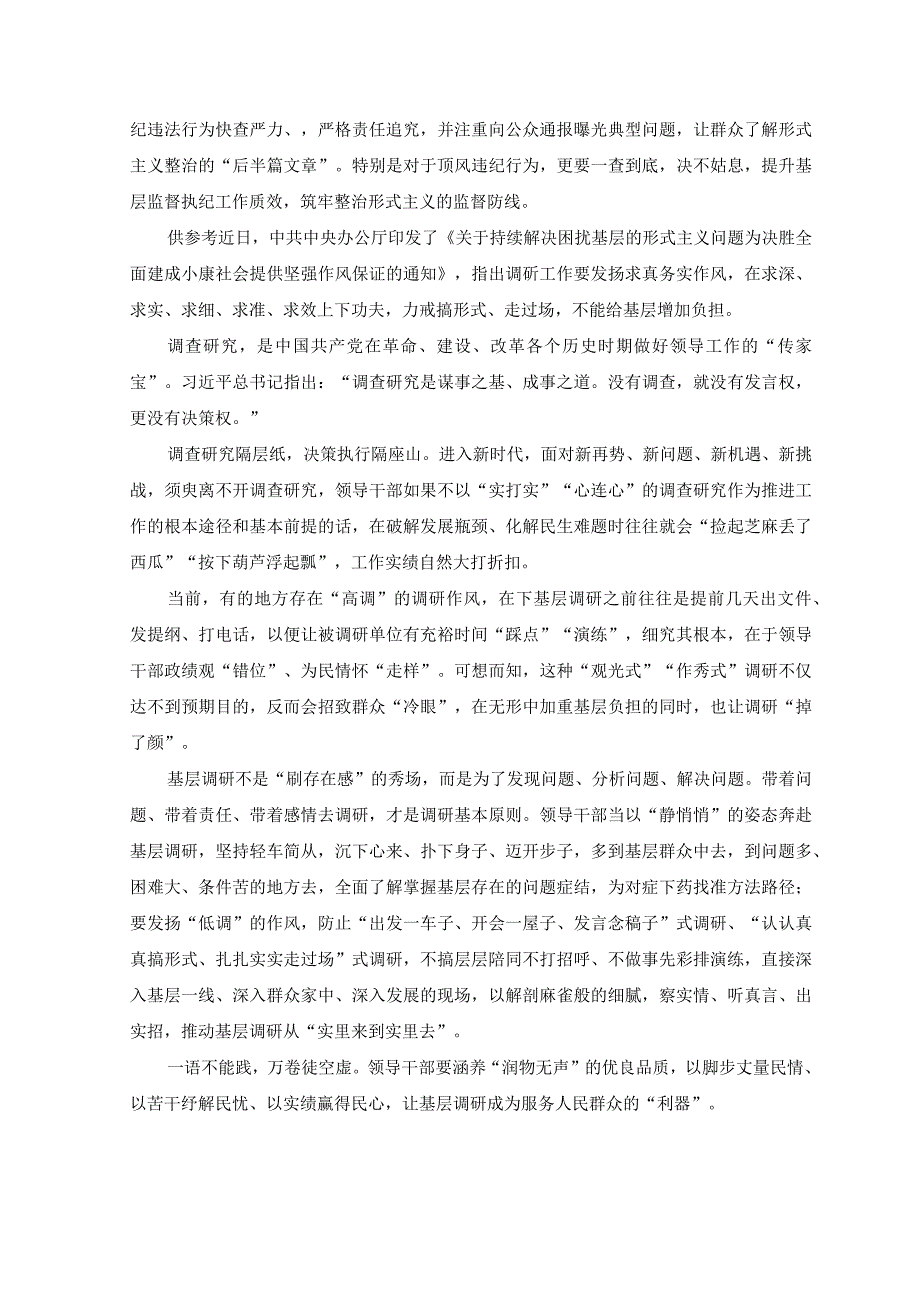 纪违法行为快查严力、，严格责任追究，并注重向公众通报曝光典型问题，让群众了解形式主义整治的“后半篇文章”。特别是对于顶风违纪行为，更要一查到底，决不姑息，提升基层监督执纪工作质效，筑牢整治形式主义的监督防线。

供参考近日，中共中央办公厅印发了《关于持续解决困扰基层的形式主义问题为决胜全面建成小康社会提供坚强作风保证的通知》，指出调研工作要发扬求真务实作风，在求深、求实、求细、求准、求效上下功夫，力戒搞形式、走过场，不能给基层增加负担。

调查研究，是中国共产党在革命、建设、改革各个历史时期做好领导工作的“传家宝”。习近平总书记指出：“调查研究是谋事之基、成事之道。没有调查，就没有发言权，更没有决策权。”

调查研究隔层纸，决策执行隔座山。进入新时代，面对新再势、新问题、新机遇、新挑战，须臾离不开调查研究，领导干部如果不以“实打实”“心连心”的调查研究作为推进工作的根本途径和基本前提的话，在破解发展瓶颈、化解民生难题时往往就会“捡起芝麻丢了西瓜”“按下葫芦浮起瓢”，工作实绩自然大打折扣。

当前，有的地方存在“高调”的调研作风，在下基层调研之前往往是提前几天出文件、发提纲、打电话，以便让被调研单位有充裕时间“踩点”“演练”，细究其根本，在于领导干部政绩观“错位”、为民情怀“走样”。可想而知，这种“观光式”“作秀式”调研不仅达不到预期目的，反而会招致群众“冷眼”，在无形中加重基层负担的同时，也让调研“掉了颜”。

基层调研不是“刷存在感”的秀场，而是为了发现问题、分析问题、解决问题。带着问题、带着责任、带着感情去调研，才是调研基本原则。领导干部当以“静悄悄”的姿态奔赴基层调研，坚持轻车简从，沉下心来、扑下身子、迈开步子，多到基层群众中去，到问题多、困难大、条件苦的地方去，全面了解掌握基层存在的问题症结，为对症下药找准方法路径；要发扬“低调”的作风，防止“出发一车子、开会一屋子、发言念稿子”式调研、“认认真真搞形式、扎扎实实走过场”式调研，不搞层层陪同不打招呼、不做事先彩排演练，直接深入基层一线、深入群众家中、深入发展的现场，以解剖麻雀般的细腻，察实情、听真言、出实招，推动基层调研从“实里来到实里去”。

一语不能践，万卷徒空虚。领导干部要涵养“润物无声”的优良品质，以脚步丈量民情、以苦干纾解民忧、以实绩赢得民心，让基层调研成为服务人民群众的“利器”。